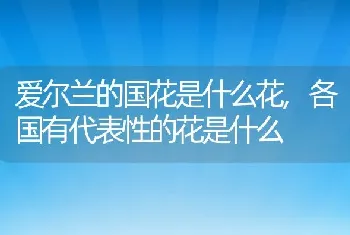 爱尔兰的国花是什么花，各国有代表性的花是什么